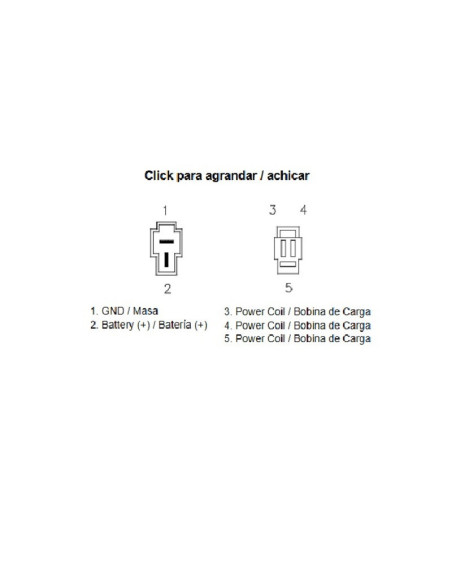 Click para agrandar / achicar

1

2

3 4

5

1. GND / Masa
2. Battery (+) / Batería (+)

3. Power Coil / Bobina de Carga
4. Power Coil / Bobina de Carga
5. Power Coil / Bobina de Carga